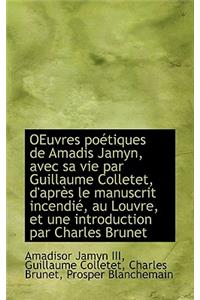 OEuvres poétiques de Amadis Jamyn, avec sa vie par Guillaume Colletet, d'après le manuscrit incendié, au Louvre, et une introduction par Charles Brunet

Amadisor Jamyn III, Guillaume Colletet, Charles Brunet, Prosper Blanchemain